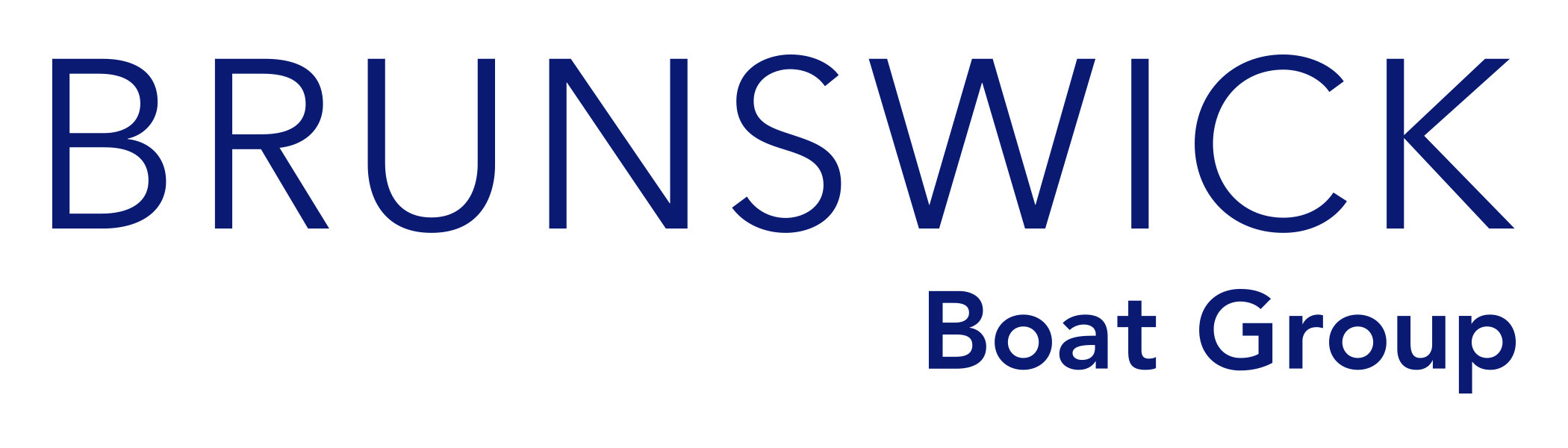 BRUNSWICK
Boat Group